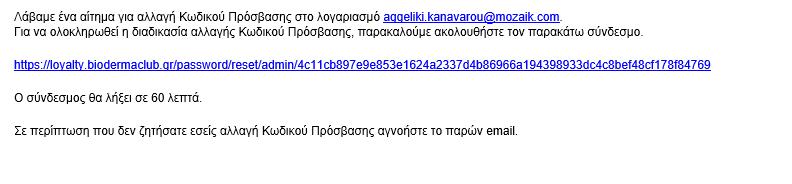 Λάβαμε ένα αίτημα για αλλαγή Κωδικού Πρόσβασης στο λογαριασμό aggeliki.kanavarou@mozaik.com.
Για να ολοκληρωθεί η διαδικασία αλλαγής Κωδικού Πρόσβασης, παρακαλούμε ακολουθήστε τον παρακάτω σύνδεσμο.

https://loyalty.biodermaclub.gr/password/reset/admin/4c11cb897e9e853e1624a2337d4b86966a194398933dc4c8bef48cf178f84769

Ο σύνδεσμος θα λήξει σε 60 λεπτά.

Σε περίπτωση που δεν ζητήσατε εσείς αλλαγή Κωδικού Πρόσβασης αγνοήστε το παρών email.